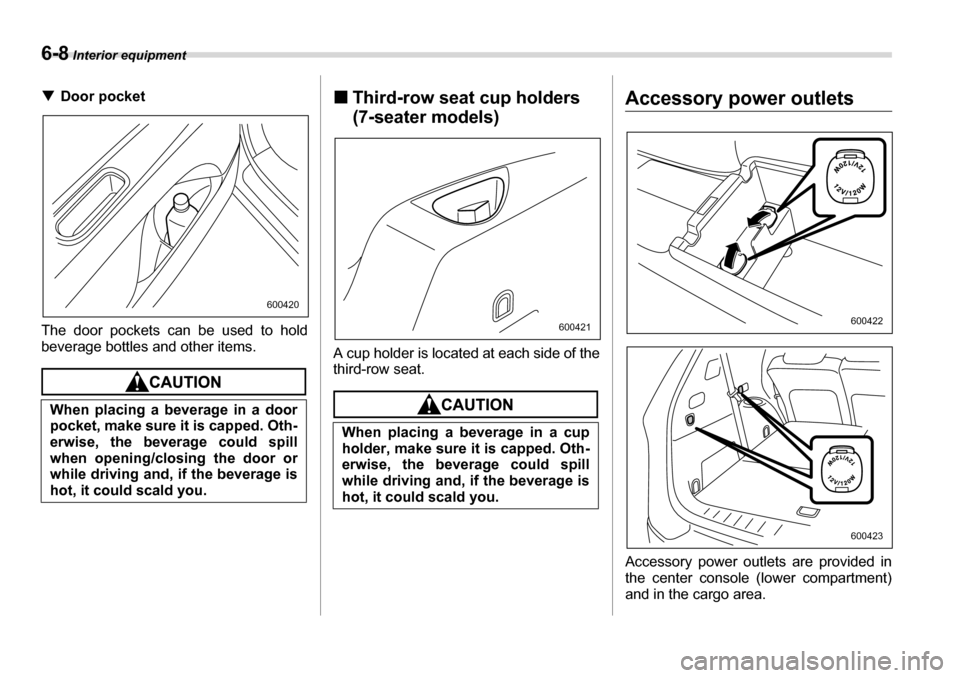 6-8 Interior equipment

▼ Door pocket

600420

The door pockets can be used to hold beverage bottles and other items.

CAUTION

When placing a beverage in a door pocket, make sure it is capped. Otherwise, the beverage could spill when opening/closing the door or while driving and, if the beverage is hot, it could scald you.

■ Third-row seat cup holders (7-seater models)

600421

A cup holder is located at each side of the third-row seat.

CAUTION

When placing a beverage in a cup holder, make sure it is capped. Otherwise, the beverage could spill while driving and, if the beverage is hot, it could scald you.

Accessory power outlets

12V/120W

12V/120W

600422

12V/120W

12V/120W

600423

Accessory power outlets are provided in the center console (lower compartment) and in the cargo area.

carmanualsonline.info